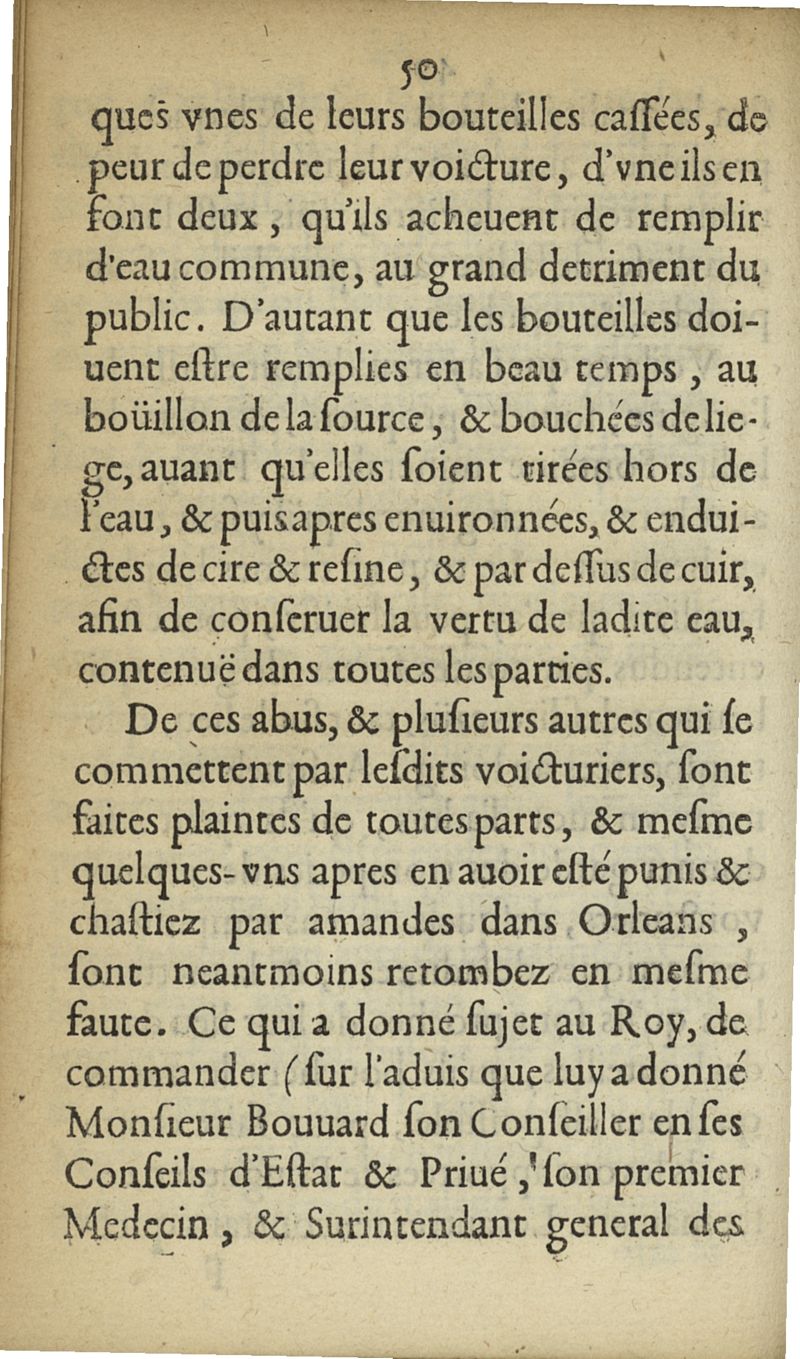 50

ques vnes de leurs bouteilles caſſées, de peur de perdre leur voicture, d'vne ils en font deux, qu'ils acheuent de remplir d'eau commune, au grand detriment du public. D'autant que les bouteilles doiuent eſtre remplies en beau temps, au boüillon de la ſource, & bouchées de liege, auant qu'elles ſoient tirées hors de l'eau, & puis apres enuironnées, & enduictes de cire & reſine, & par deſſus de cuir, afin de conſeruer la vertu de ladite eau, contenuë dans toutes les parties.

De ces abus, & pluſieurs autres qui ſe commettent par leſdits voicturiers, ſont faites plaintes de toutes parts, & meſme quelques-vns apres en auoir eſté punis & chaſtiez par amandes dans Orleans, ſont neantmoins retombez en meſme faute. Ce qui a donné ſujet au Roy, de commander (ſur l'aduis que luy a donné Monſieur Bouuard ſon Conſeiller en ſes Conſeils d'Eſtat & Priué, ſon premier Medecin, & Surintendant general des